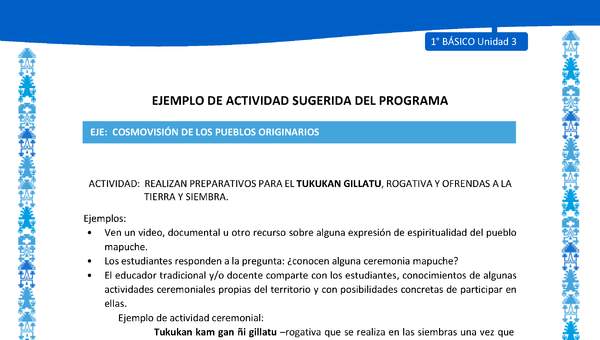 1° BÁSICO Unidad 3

EJEMPLO DE ACTIVIDAD SUGERIDA DEL PROGRAMA

EJE: COSMOVISIÓN DE LOS PUEBLOS ORIGINARIOS

ACTIVIDAD: REALIZAN PREPARATIVOS PARA EL TUKUKAN GILLATU, ROGATIVA Y OFRENDAS A LA TIERRA Y SIEMBRA.

Ejemplos:
• Ven un video, documental u otro recurso sobre alguna expresión de espiritualidad del pueblo mapuche.
• Los estudiantes responden a la pregunta: ¿conocen alguna ceremonia mapuche?
• El educador tradicional y/o docente comparte con los estudiantes, conocimientos de algunas actividades ceremoniales propias del territorio y con posibilidades concretas de participar en ellas.

Ejemplo de actividad ceremonial:

Tukukan kam gan ñi gillatu –rogativa que se realiza en las siembras una vez que